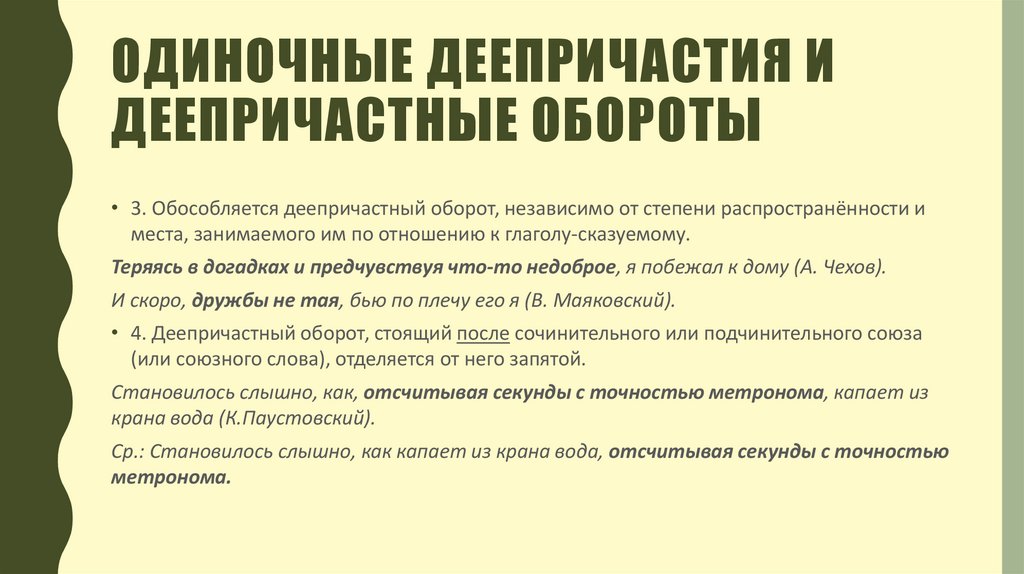 ОДИНОЧНЫЕ ДЕЕПРИЧАСТИЯ И ДЕЕПРИЧАСТНЫЕ ОБОРОТЫ

• 3. Обособляется деепричастный оборот, независимо от степени распространённости и места, занимаемого им по отношению к глаголу-сказуемому.

Теряясь в догадках и предчувствуя что-то недоброе, я побежал к дому (А. Чехов).

И скоро, дружбы не тая, бью по плечу его я (В. Маяковский).

• 4. Деепричастный оборот, стоящий после сочинительного или подчинительного союза (или союзного слова), отделяется от него запятой.

Становилось слышно, как, отсчитывая секунды с точностью метронома, капает из крана вода (К.Паустовский).

Ср.: Становилось слышно, как капает из крана вода, отсчитывая секунды с точностью метронома.